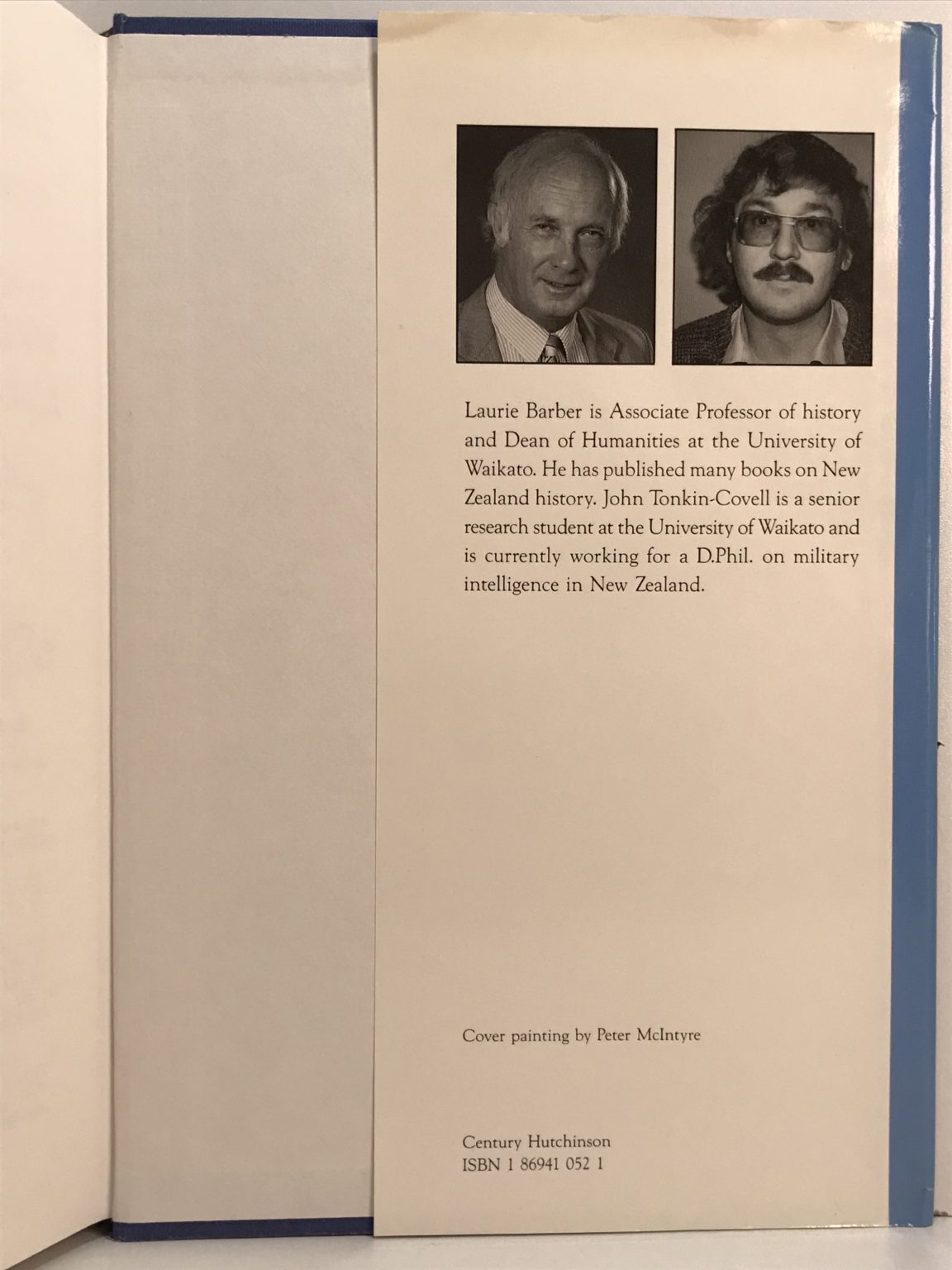 Laurie Barber is Associate Professor of history and Dean of Humanities at the University of Waikato. He has published many books on New Zealand history. John Tonkin-Covell is a senior research student at the University of Waikato and is currently working for a D.Phil. on military intelligence in New Zealand.

Cover painting by Peter McIntyre

Century Hutchinson
ISBN 1 86941 052 1